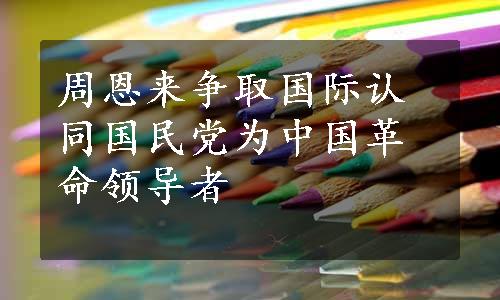 周恩来争取国际认同国民党为中国革命领导者